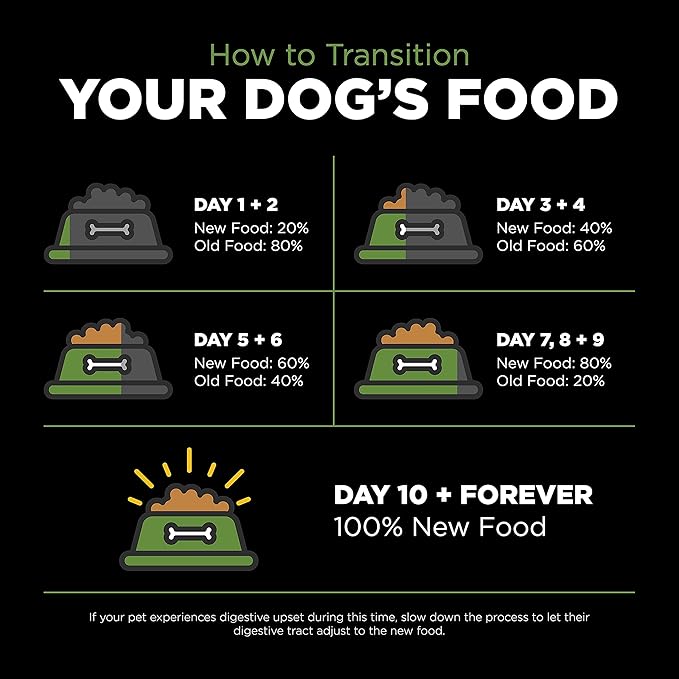 How to Transition
YOUR DOG'S FOOD

DAY 1 + 2
New Food: 20%
Old Food: 80%

DAY 3 + 4
New Food: 40%
Old Food: 60%

DAY 5 + 6
New Food: 60%
Old Food: 40%

DAY 7, 8 + 9
New Food: 80%
Old Food: 20%

DAY 10 + FOREVER
100% New Food

If your pet experiences digestive upset during this time, slow down the process to let their digestive tract adjust to the new food.